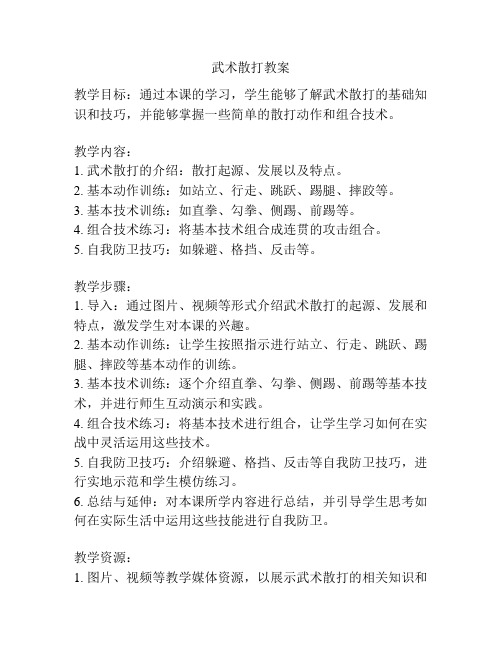 武术散打教案

教学目标：通过本课的学习，学生能够了解武术散打的基础知识和技巧，并能够掌握一些简单的散打动作和组合技术。

教学内容：
1. 武术散打的介绍：散打起源、发展以及特点。
2. 基本动作训练：如站立、行走、跳跃、踢腿、摔跤等。
3. 基本技术训练：如直拳、勾拳、侧踢、前踢等。
4. 组合技术练习：将基本技术组合成连贯的攻击组合。
5. 自我防卫技巧：如躲避、格挡、反击等。

教学步骤：
1. 导入：通过图片、视频等形式介绍武术散打的起源、发展和特点，激发学生对本课的兴趣。
2. 基本动作训练：让学生按照指示进行站立、行走、跳跃、踢腿、摔跤等基本动作的训练。
3. 基本技术训练：逐个介绍直拳、勾拳、侧踢、前踢等基本技术，并进行师生互动演示和实践。
4. 组合技术练习：将基本技术进行组合，让学生学习如何在实战中灵活运用这些技术。
5. 自我防卫技巧：介绍躲避、格挡、反击等自我防卫技巧，进行实地示范和学生模仿练习。
6. 总结与延伸：对本课所学内容进行总结，并引导学生思考如何在实际生活中运用这些技能进行自我防卫。

教学资源：
1. 图片、视频等教学媒体资源，以展示武术散打的相关知识和